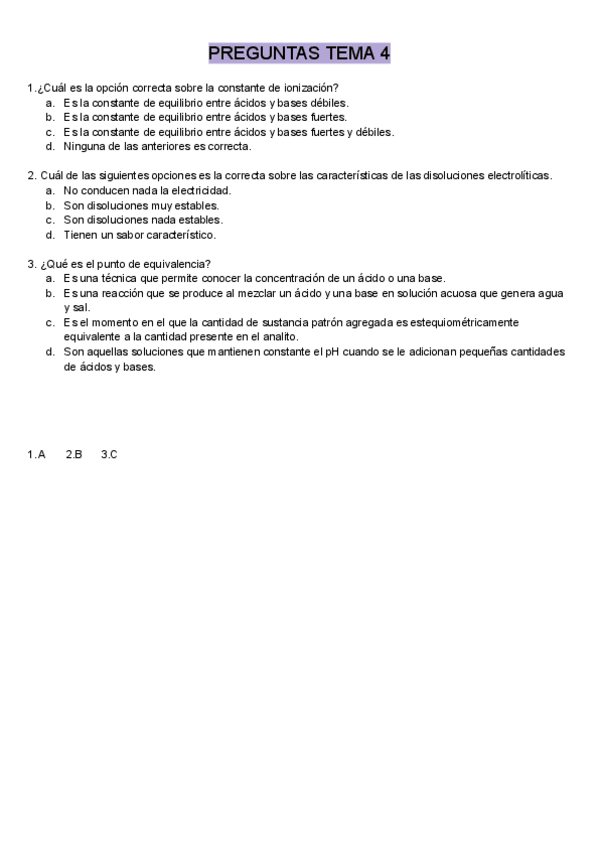 PREGUNTAS TEMA 4

1.¿Cuál es la opción correcta sobre la constante de ionización?
a. Es la constante de equilibrio entre ácidos y bases débiles.
b. Es la constante de equilibrio entre ácidos y bases fuertes.
c. Es la constante de equilibrio entre ácidos y bases fuertes y débiles.
d. Ninguna de las anteriores es correcta.

2. Cuál de las siguientes opciones es la correcta sobre las características de las disoluciones electrolíticas.
a. No conducen nada la electricidad.
b. Son disoluciones muy estables.
c. Son disoluciones nada estables.
d. Tienen un sabor característico.

3. ¿Qué es el punto de equivalencia?
a. Es una técnica que permite conocer la concentración de un ácido o una base.
b. Es una reacción que se produce al mezclar un ácido y una base en solución acuosa que genera agua y sal.
c. Es el momento en el que la cantidad de sustancia patrón agregada es estequiométricamente equivalente a la cantidad presente en el analito.
d. Son aquellas soluciones que mantienen constante el pH cuando se le adicionan pequeñas cantidades de ácidos y bases.

1.A 2.B 3.C